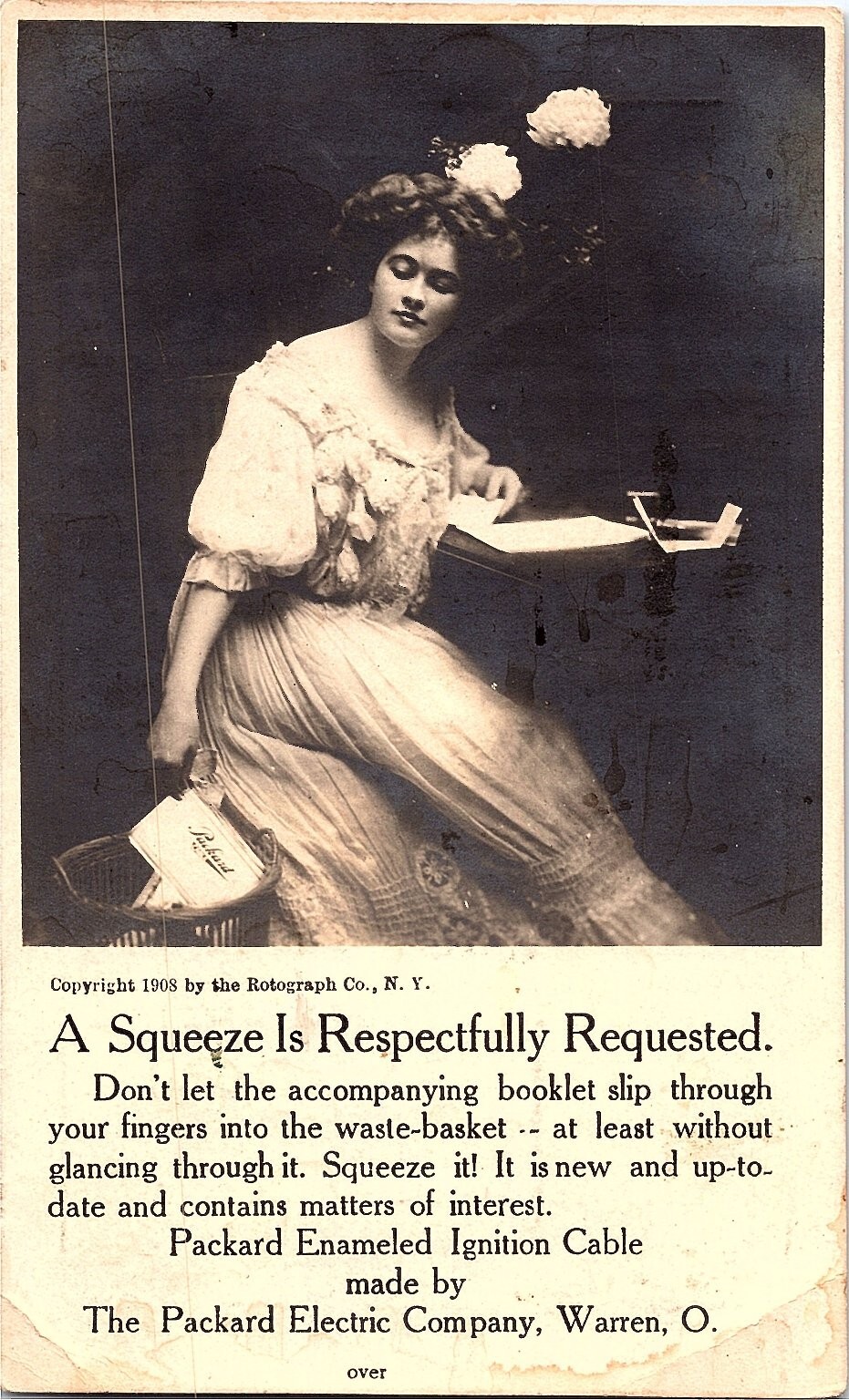 Packard

Copyright 1908 by the Rotograph Co., N. Y.

A Squeeze Is Respectfully Requested.

Don't let the accompanying booklet slip through your fingers into the waste-basket -- at least without glancing through it. Squeeze it! It is new and up-to-date and contains matters of interest.

Packard Enameled Ignition Cable
made by
The Packard Electric Company, Warren, O.

over